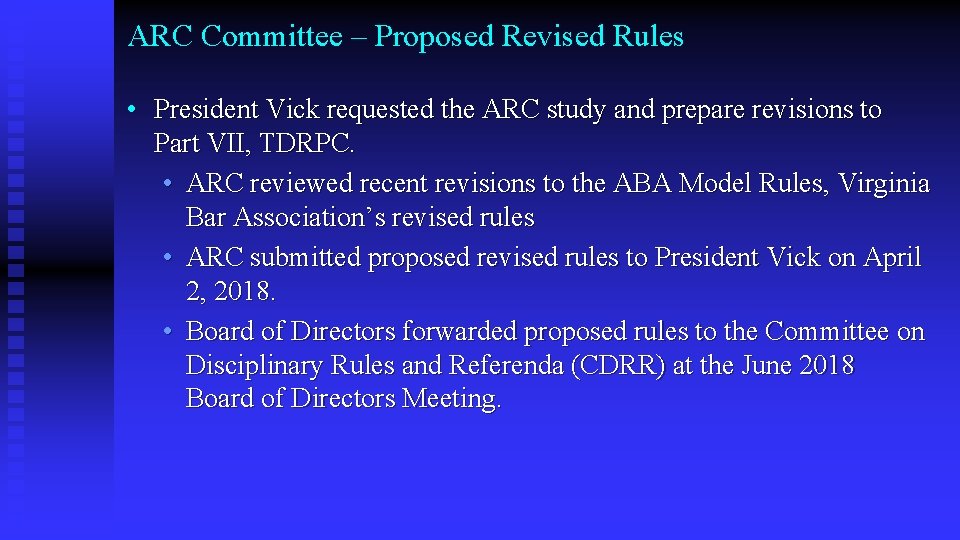 ARC Committee – Proposed Revised Rules

• President Vick requested the ARC study and prepare revisions to Part VII, TDRPC.
  • ARC reviewed recent revisions to the ABA Model Rules, Virginia Bar Association’s revised rules
  • ARC submitted proposed revised rules to President Vick on April 2, 2018.
  • Board of Directors forwarded proposed rules to the Committee on Disciplinary Rules and Referenda (CDRR) at the June 2018 Board of Directors Meeting.